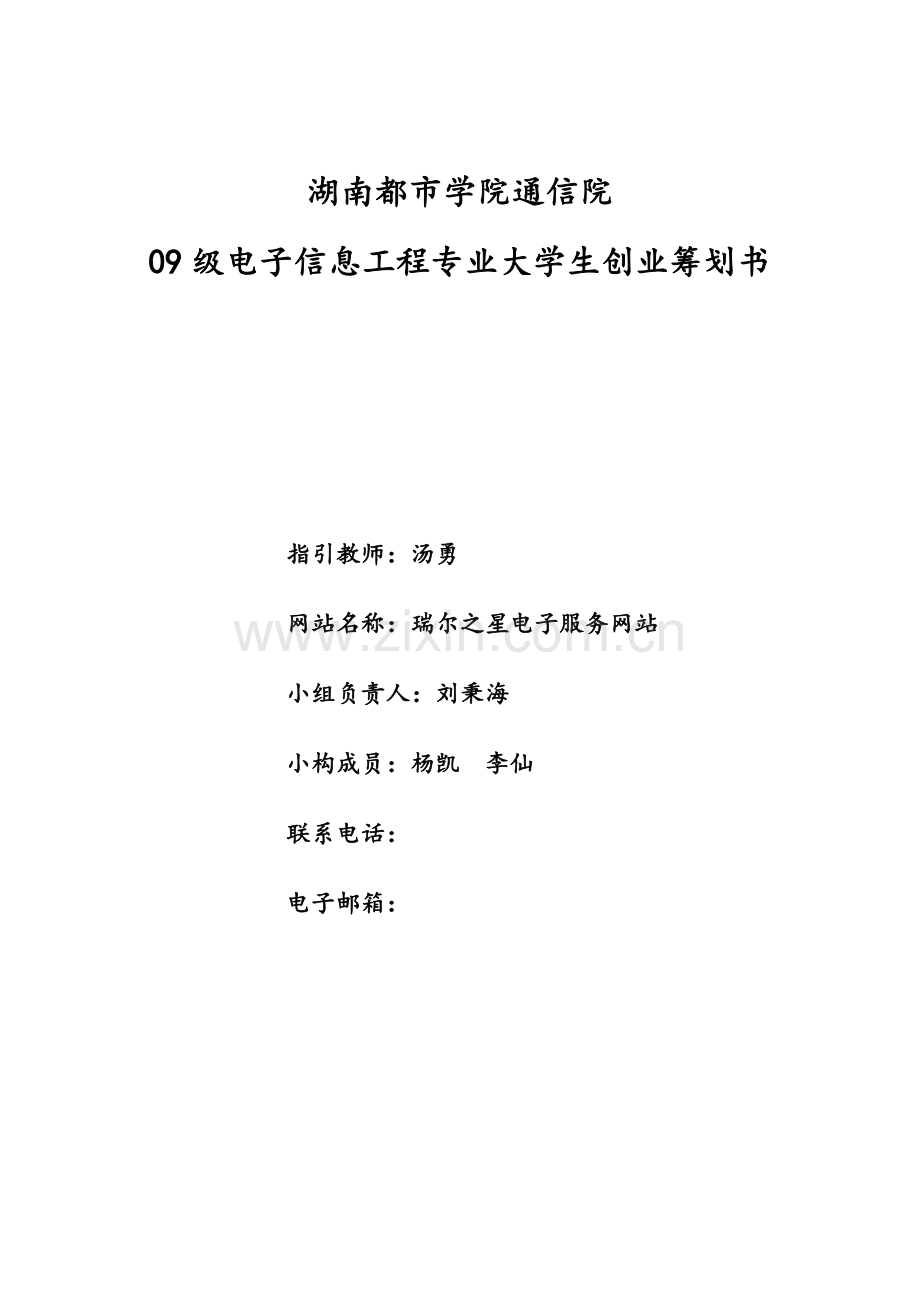 湖南都市学院通信院

09级电子信息工程专业大学生创业筹划书

指引教师：汤勇

网站名称：瑞尔之星电子服务网站

小组负责人：刘秉海

小构成员：杨凯 李仙

联系电话：

电子邮箱：

www.zixin.com.cn